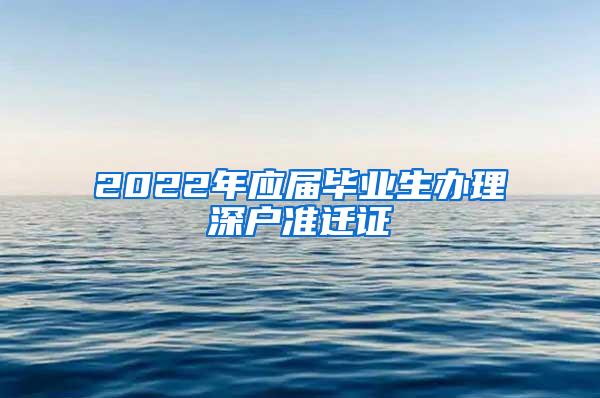 2022年应届毕业生办理深户准迁证